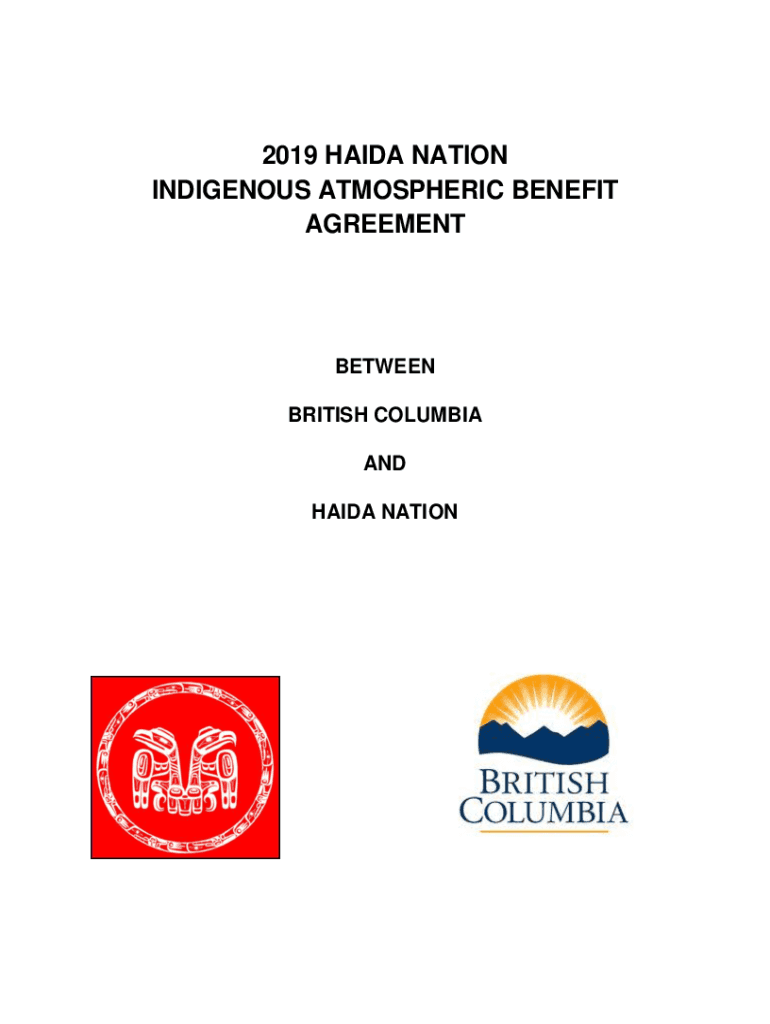 2019 HAIDA NATION
INDIGENOUS ATMOSPHERIC BENEFIT
AGREEMENT

BETWEEN

BRITISH COLUMBIA

AND

HAIDA NATION

BRITISH
COLUMBIA